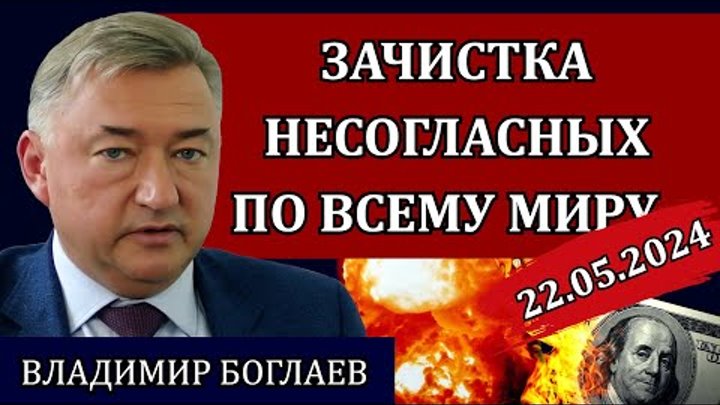 ЗАЧИСТКА НЕСОГЛАСНЫХ ПО ВСЕМУ МИРУ

22.05.2024

ВЛАДИМИР БОГЛАЕВ